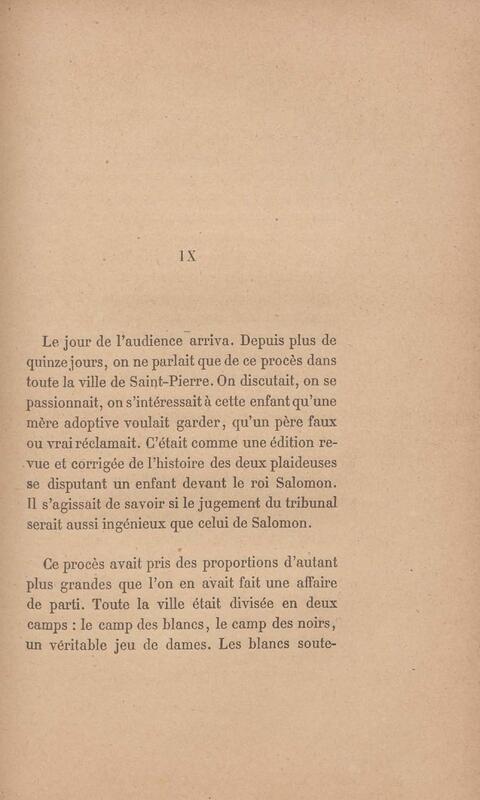 IX

Le jour de l'audience arriva. Depuis plus de quinze jours, on ne parlait que de ce procès dans toute la ville de Saint-Pierre. On discutait, on se passionnait, on s'intéressait à cette enfant qu'une mère adoptive voulait garder, qu'un père faux ou vrai réclamait. C'était comme une édition revue et corrigée de l'histoire des deux plaideuses se disputant un enfant devant le roi Salomon. Il s'agissait de savoir si le jugement du tribunal serait aussi ingénieux que celui de Salomon.

Ce procès avait pris des proportions d'autant plus grandes que l'on en avait fait une affaire de parti. Toute la ville était divisée en deux camps : le camp des blancs, le camp des noirs, un véritable jeu de dames. Les blancs soute-